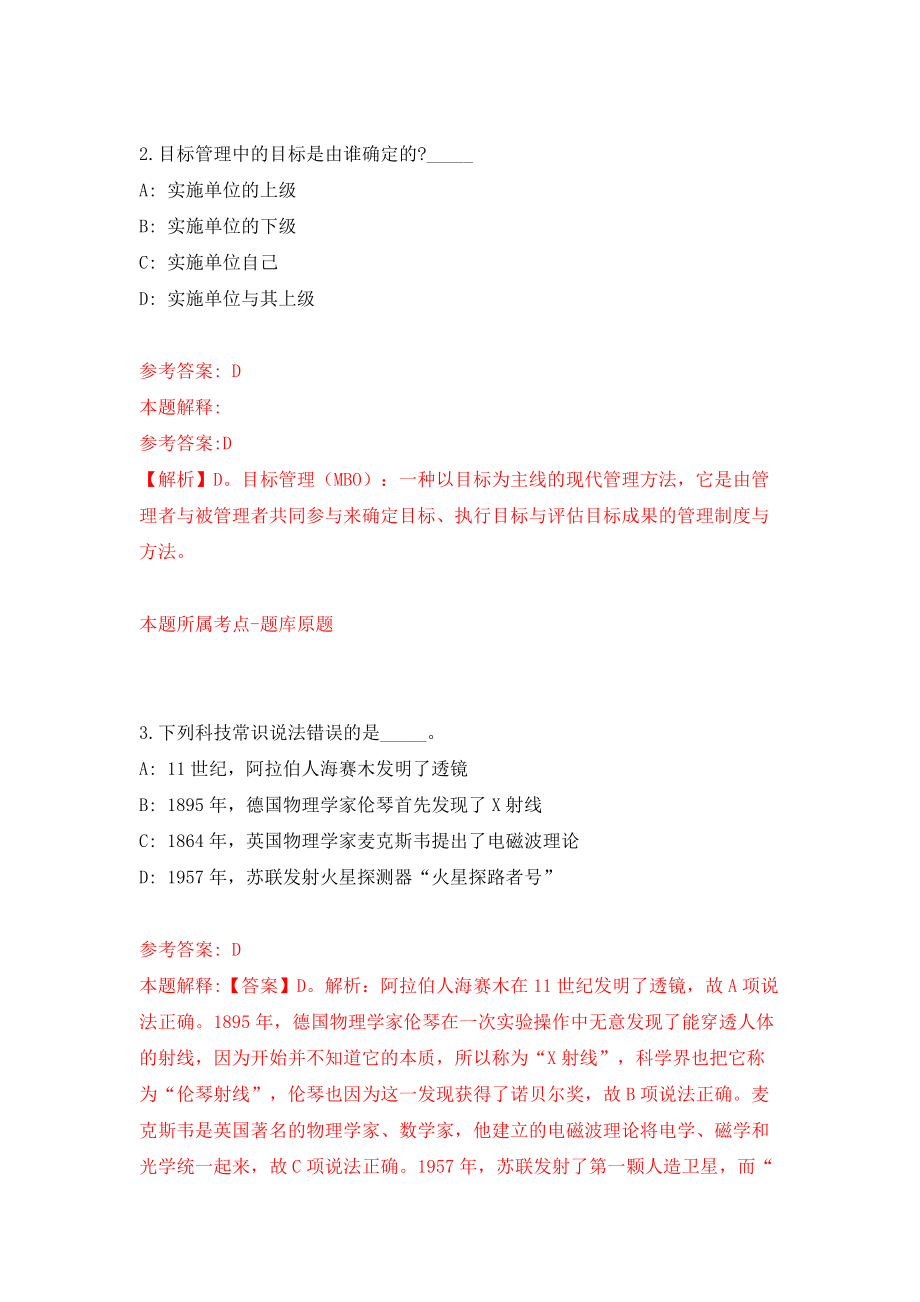 2.目标管理中的目标是由谁确定的?_____

A: 实施单位的上级

B: 实施单位的下级

C: 实施单位自己

D: 实施单位与其上级

参考答案: D

本题解释:

参考答案:D

【解析】D。目标管理（MBO）：一种以目标为主线的现代管理方法，它是由管理者与被管理者共同参与来确定目标、执行目标与评估目标成果的管理制度与方法。

本题所属考点-题库原题

3.下列科技常识说法错误的是_____。

A: 11世纪，阿拉伯人海赛木发明了透镜

B: 1895年，德国物理学家伦琴首先发现了X射线

C: 1864年，英国物理学家麦克斯韦提出了电磁波理论

D: 1957年，苏联发射火星探测器“火星探路者号”

参考答案: D

本题解释:【答案】D。解析：阿拉伯人海赛木在11世纪发明了透镜，故A项说法正确。1895年，德国物理学家伦琴在一次实验操作中无意发现了能穿透人体的射线，因为开始并不知道它的本质，所以称为“X射线”，科学界也把它称为“伦琴射线”，伦琴也因为这一发现获得了诺贝尔奖，故B项说法正确。麦克斯韦是英国著名的物理学家、数学家，他建立的电磁波理论将电学、磁学和光学统一起来，故C项说法正确。1957年，苏联发射了第一颗人造卫星，而“